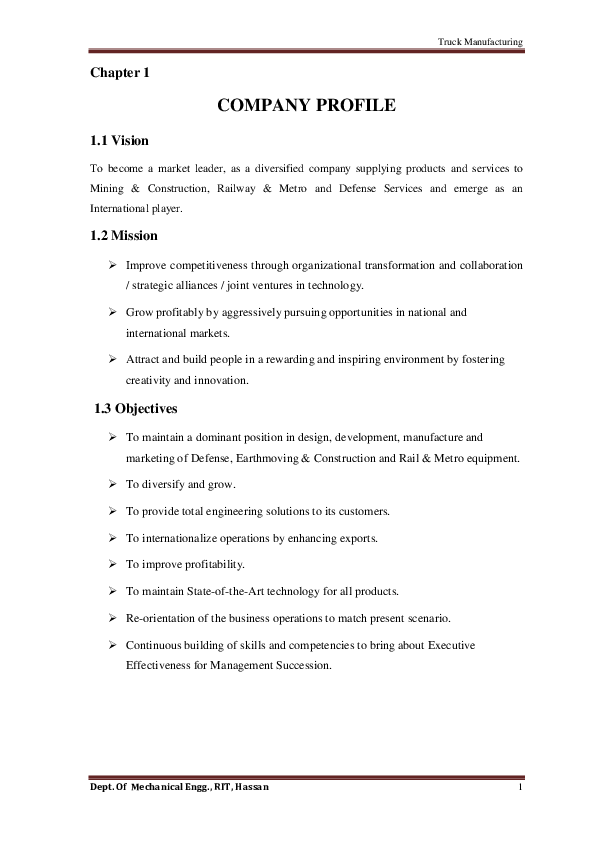 Truck Manufacturing

Chapter 1

COMPANY PROFILE

1.1 Vision

To become a market leader, as a diversified company supplying products and services to Mining & Construction, Railway & Metro and Defense Services and emerge as an International player.

1.2 Mission

➢ Improve competitiveness through organizational transformation and collaboration / strategic alliances / joint ventures in technology.

➢ Grow profitably by aggressively pursuing opportunities in national and international markets.

➢ Attract and build people in a rewarding and inspiring environment by fostering creativity and innovation.

1.3 Objectives

➢ To maintain a dominant position in design, development, manufacture and marketing of Defense, Earthmoving & Construction and Rail & Metro equipment.

➢ To diversify and grow.

➢ To provide total engineering solutions to its customers.

➢ To internationalize operations by enhancing exports.

➢ To improve profitability.

➢ To maintain State-of-the-Art technology for all products.

➢ Re-orientation of the business operations to match present scenario.

➢ Continuous building of skills and competencies to bring about Executive Effectiveness for Management Succession.

Dept. Of Mechanical Engg., RIT, Hassan

1